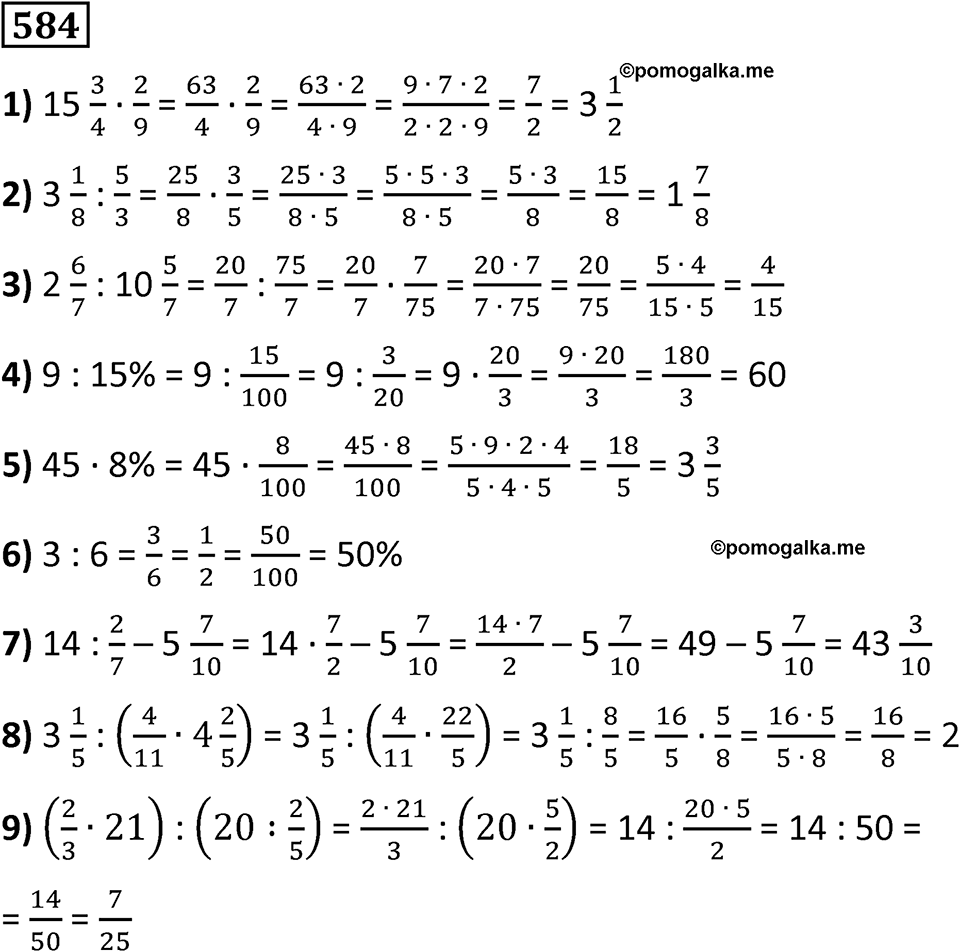 584

©pomogalka.me

1) $15\frac{3}{4} \cdot \frac{2}{9} = \frac{63}{4} \cdot \frac{2}{9} = \frac{63 \cdot 2}{4 \cdot 9} = \frac{9 \cdot 7 \cdot 2}{2 \cdot 2 \cdot 9} = \frac{7}{2} = 3\frac{1}{2}$

2) $3\frac{1}{8} : \frac{5}{3} = \frac{25}{8} \cdot \frac{3}{5} = \frac{25 \cdot 3}{8 \cdot 5} = \frac{5 \cdot 5 \cdot 3}{8 \cdot 5} = \frac{5 \cdot 3}{8} = \frac{15}{8} = 1\frac{7}{8}$

3) $2\frac{6}{7} : 10\frac{5}{7} = \frac{20}{7} : \frac{75}{7} = \frac{20}{7} \cdot \frac{7}{75} = \frac{20 \cdot 7}{7 \cdot 75} = \frac{20}{75} = \frac{5 \cdot 4}{15 \cdot 5} = \frac{4}{15}$

4) $9 : 15\% = 9 : \frac{15}{100} = 9 : \frac{3}{20} = 9 \cdot \frac{20}{3} = \frac{9 \cdot 20}{3} = \frac{180}{3} = 60$

5) $45 \cdot 8\% = 45 \cdot \frac{8}{100} = \frac{45 \cdot 8}{100} = \frac{5 \cdot 9 \cdot 2 \cdot 4}{5 \cdot 4 \cdot 5} = \frac{18}{5} = 3\frac{3}{5}$

6) $3 : 6 = \frac{3}{6} = \frac{1}{2} = \frac{50}{100} = 50\%$

©pomogalka.me

7) $14 : \frac{2}{7} - 5\frac{7}{10} = 14 \cdot \frac{7}{2} - 5\frac{7}{10} = \frac{14 \cdot 7}{2} - 5\frac{7}{10} = 49 - 5\frac{7}{10} = 43\frac{3}{10}$

8) $3\frac{1}{5} : \left(\frac{4}{11} \cdot 4\frac{2}{5}\right) = 3\frac{1}{5} : \left(\frac{4}{11} \cdot \frac{22}{5}\right) = 3\frac{1}{5} : \frac{8}{5} = \frac{16}{5} \cdot \frac{5}{8} = \frac{16 \cdot 5}{5 \cdot 8} = \frac{16}{8} = 2$

9) $\left(\frac{2}{3} \cdot 21\right) : \left(20 : \frac{2}{5}\right) = \frac{2 \cdot 21}{3} : \left(20 \cdot \frac{5}{2}\right) = 14 : \frac{20 \cdot 5}{2} = 14 : 50 =$

$= \frac{14}{50} = \frac{7}{25}$